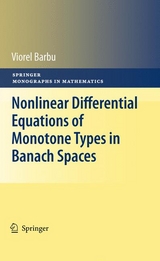 Viorel Barbu

SPRINGER
MONOGRAPHS IN MATHEMATICS

Nonlinear Differential Equations of Monotone Types in Banach Spaces

Springer